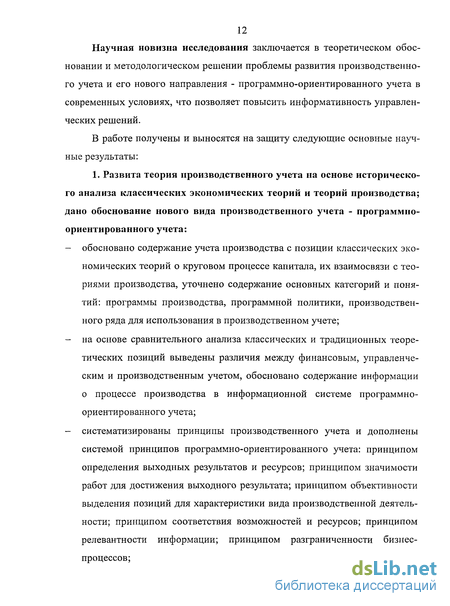 12

Научная новизна исследования заключается в теоретическом обосновании и методологическом решении проблемы развития производственного учета и его нового направления - программно-ориентированного учета в современных условиях, что позволяет повысить информативность управленческих решений.

В работе получены и выносятся на защиту следующие основные научные результаты:

1. Развита теория производственного учета на основе исторического анализа классических экономических теорий и теорий производства; дано обоснование нового вида производственного учета - программно-ориентированного учета:

– обосновано содержание учета производства с позиции классических экономических теорий о круговом процессе капитала, их взаимосвязи с теориями производства, уточнено содержание основных категорий и понятий: программы производства, программной политики, производственного ряда для использования в производственном учете;

– на основе сравнительного анализа классических и традиционных теоретических позиций выведены различия между финансовым, управленческим и производственным учетом, обосновано содержание информации о процессе производства в информационной системе программно-ориентированного учета;

– систематизированы принципы производственного учета и дополнены системой принципов программно-ориентированного учета: принципом определения выходных результатов и ресурсов; принципом значимости работ для достижения выходного результата; принципом объективности выделения позиций для характеристики вида производственной деятельности; принципом соответствия возможностей и ресурсов; принципом релевантности информации; принципом разграниченности бизнес-процессов;

dsLib.net
библиотека диссертаций